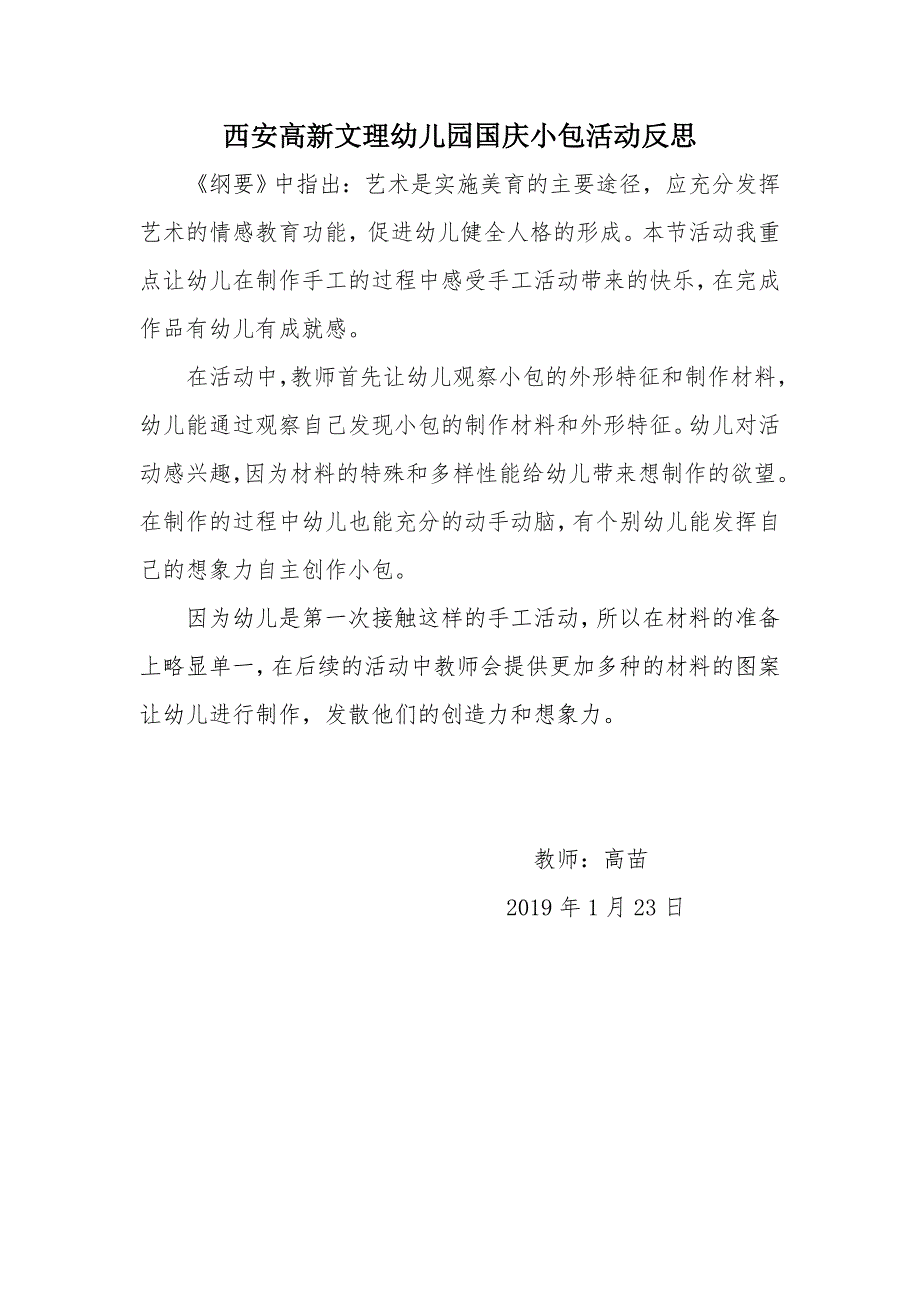 西安高新文理幼儿园国庆小包活动反思

《纲要》中指出：艺术是实施美育的主要途径，应充分发挥艺术的情感教育功能，促进幼儿健全人格的形成。本节活动我重点让幼儿在制作手工的过程中感受手工活动带来的快乐，在完成作品有幼儿有成就感。

在活动中，教师首先让幼儿观察小包的外形特征和制作材料，幼儿能通过观察自己发现小包的制作材料和外形特征。幼儿对活动感兴趣，因为材料的特殊和多样性能给幼儿带来想制作的欲望。在制作的过程中幼儿也能充分的动手动脑，有个别幼儿能发挥自己的想象力自主创作小包。

因为幼儿是第一次接触这样的手工活动，所以在材料的准备上略显单一，在后续的活动中教师会提供更加多种的材料的图案让幼儿进行制作，发散他们的创造力和想象力。

教师：高苗

2019 年 1 月 23 日